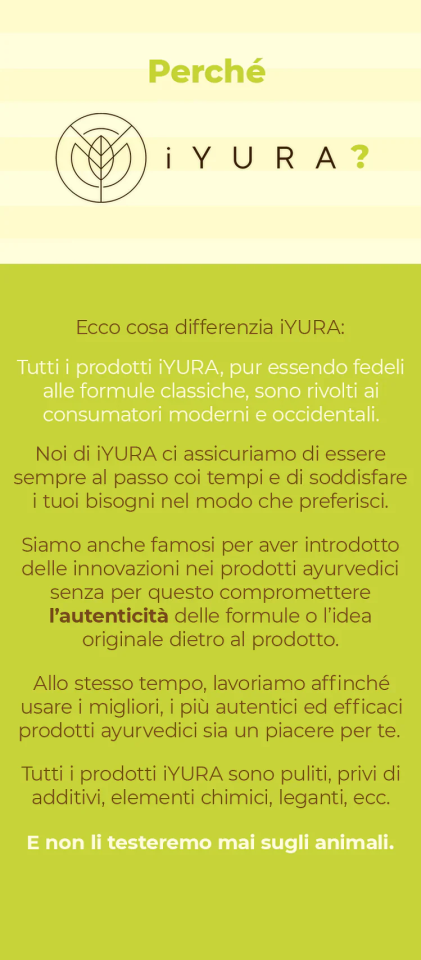 Perché

iYURA?

Ecco cosa differenzia iYURA:

Tutti i prodotti iYURA, pur essendo fedeli alle formule classiche, sono rivolti ai consumatori moderni e occidentali.

Noi di iYURA ci assicuriamo di essere sempre al passo coi tempi e di soddisfare i tuoi bisogni nel modo che preferisci.

Siamo anche famosi per aver introdotto delle innovazioni nei prodotti ayurvedici senza per questo compromettere l'autenticità delle formule o l'idea originale dietro al prodotto.

Allo stesso tempo, lavoriamo affinché usare i migliori, i più autentici ed efficaci prodotti ayurvedici sia un piacere per te.

Tutti i prodotti iYURA sono puliti, privi di additivi, elementi chimici, leganti, ecc.

E non li testeremo mai sugli animali.